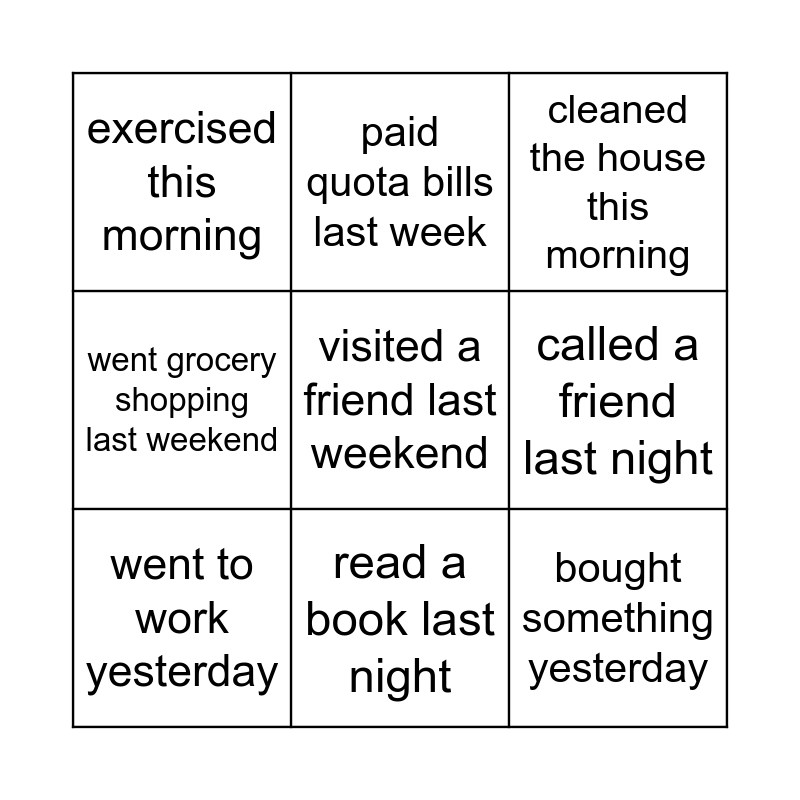 | | | |
|---|---|---|
| exercised this morning | paid quota bills last week | cleaned the house this morning |
| went grocery shopping last weekend | visited a friend last weekend | called a friend last night |
| went to work yesterday | read a book last night | bought something yesterday |